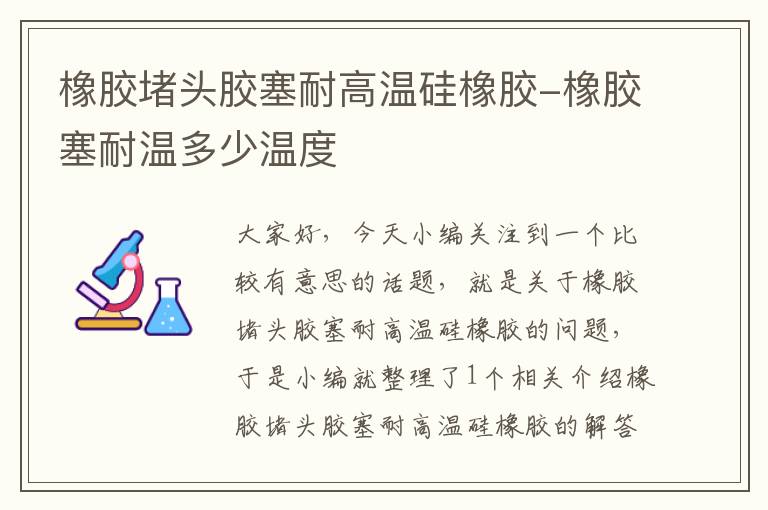 橡胶堵头胶塞耐高温硅橡胶-橡胶塞耐温多少温度

大家好，今天小编关注到一个比较有意思的话题，就是关于橡胶堵头胶塞耐高温硅橡胶的问题，于是小编就整理了1个相关介绍橡胶堵头胶塞耐高温硅橡胶的解答